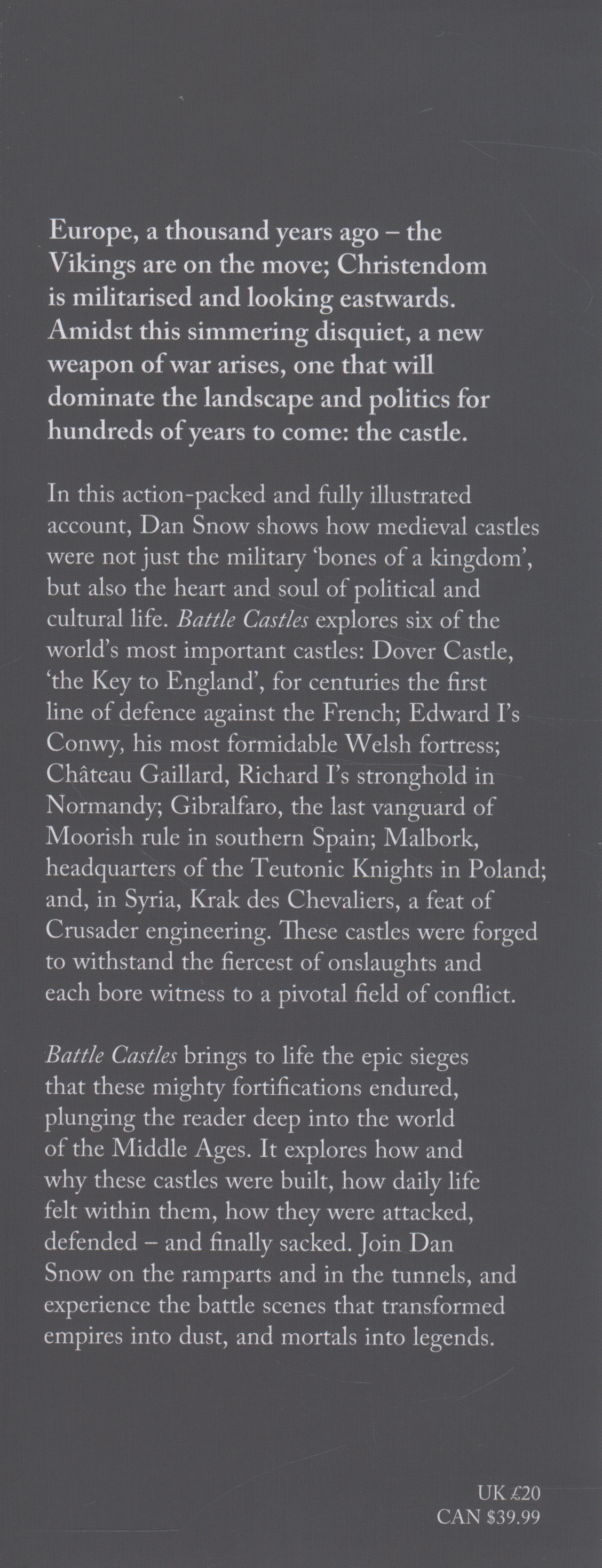 Europe, a thousand years ago – the Vikings are on the move; Christendom is militarised and looking eastwards. Amidst this simmering disquiet, a new weapon of war arises, one that will dominate the landscape and politics for hundreds of years to come: the castle.

In this action-packed and fully illustrated account, Dan Snow shows how medieval castles were not just the military 'bones of a kingdom', but also the heart and soul of political and cultural life. Battle Castles explores six of the world's most important castles: Dover Castle, 'the Key to England', for centuries the first line of defence against the French; Edward I's Conwy, his most formidable Welsh fortress; Château Gaillard, Richard I's stronghold in Normandy; Gibralfaro, the last vanguard of Moorish rule in southern Spain; Malbork, headquarters of the Teutonic Knights in Poland; and, in Syria, Krak des Chevaliers, a feat of Crusader engineering. These castles were forged to withstand the fiercest of onslaughts and each bore witness to a pivotal field of conflict.

Battle Castles brings to life the epic sieges that these mighty fortifications endured, plunging the reader deep into the world of the Middle Ages. It explores how and why these castles were built, how daily life felt within them, how they were attacked, defended – and finally sacked. Join Dan Snow on the ramparts and in the tunnels, and experience the battle scenes that transformed empires into dust, and mortals into legends.

UK £20
CAN $39.99